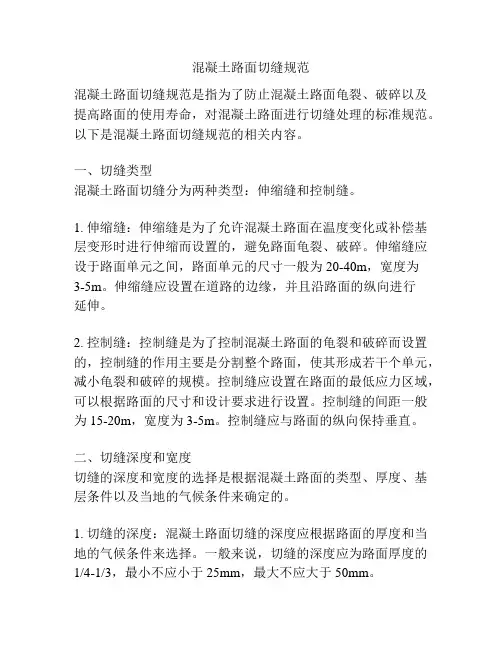 混凝土路面切缝规范

混凝土路面切缝规范是指为了防止混凝土路面龟裂、破碎以及提高路面的使用寿命，对混凝土路面进行切缝处理的标准规范。以下是混凝土路面切缝规范的相关内容。

一、切缝类型
混凝土路面切缝分为两种类型：伸缩缝和控制缝。

1. 伸缩缝：伸缩缝是为了允许混凝土路面在温度变化或补偿基层变形时进行伸缩而设置的，避免路面龟裂、破碎。伸缩缝应设于路面单元之间，路面单元的尺寸一般为 20-40m，宽度为 3-5m。伸缩缝应设置在道路的边缘，并且沿路面的纵向进行延伸。

2. 控制缝：控制缝是为了控制混凝土路面的龟裂和破碎而设置的，控制缝的作用主要是分割整个路面，使其形成若干个单元，减小龟裂和破碎的规模。控制缝应设置在路面的最低应力区域，可以根据路面的尺寸和设计要求进行设置。控制缝的间距一般为 15-20m，宽度为 3-5m。控制缝应与路面的纵向保持垂直。

二、切缝深度和宽度
切缝的深度和宽度的选择是根据混凝土路面的类型、厚度、基层条件以及当地的气候条件来确定的。

1. 切缝的深度：混凝土路面切缝的深度应根据路面的厚度和当地的气候条件来选择。一般来说，切缝的深度应为路面厚度的 1/4-1/3，最小不应小于 25mm，最大不应大于 50mm。